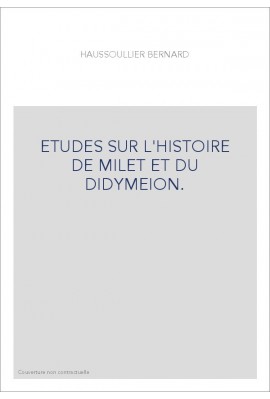 HAUSSOULLIER BERNARD

ETUDES SUR L'HISTOIRE DE MILET ET DU DIDYMEION.

Couverture non contractuelle